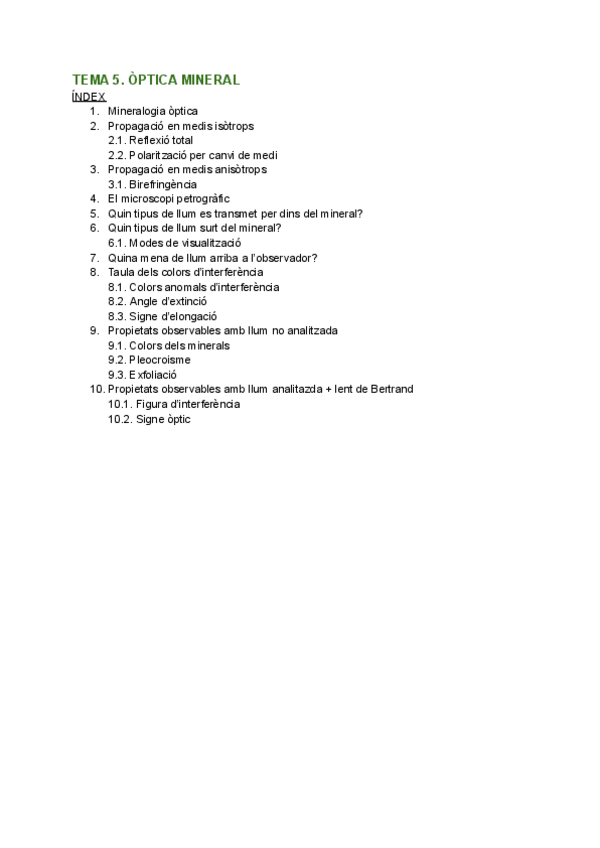 TEMA 5. ÒPTICA MINERAL
ÍNDEX
1. Mineralogia òptica
2. Propagació en medis isòtrops
2.1. Reflexió total
2.2. Polarització per canvi de medi
3. Propagació en medis anisòtrops
3.1. Birefringència
4. El microscopi petrogràfic
5. Quin tipus de llum es transmet per dins del mineral?
6. Quin tipus de llum surt del mineral?
6.1. Modes de visualització
7. Quina mena de llum arriba a l'observador?
8. Taula dels colors d'interferència
8.1. Colors anomals d'interferència
8.2. Angle d'extinció
8.3. Signe d'elongació
9. Propietats observables amb llum no analitzada
9.1. Colors dels minerals
9.2. Pleocroisme
9.3. Exfoliació
10. Propietats observables amb llum analitazda + lent de Bertrand
10.1. Figura d'interferència
10.2. Signe òptic